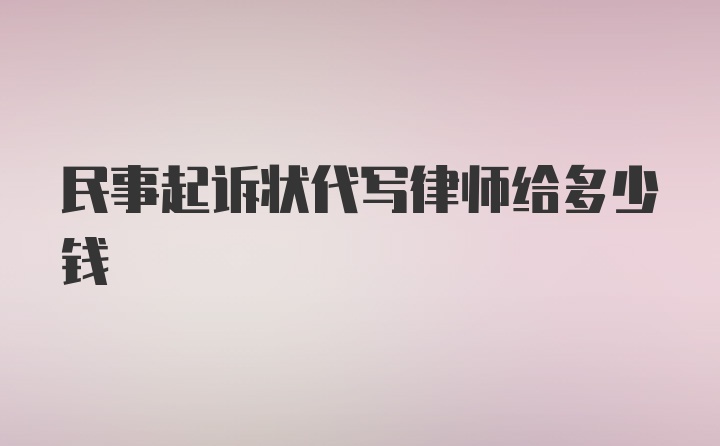 民事起诉状代写律师给多少钱